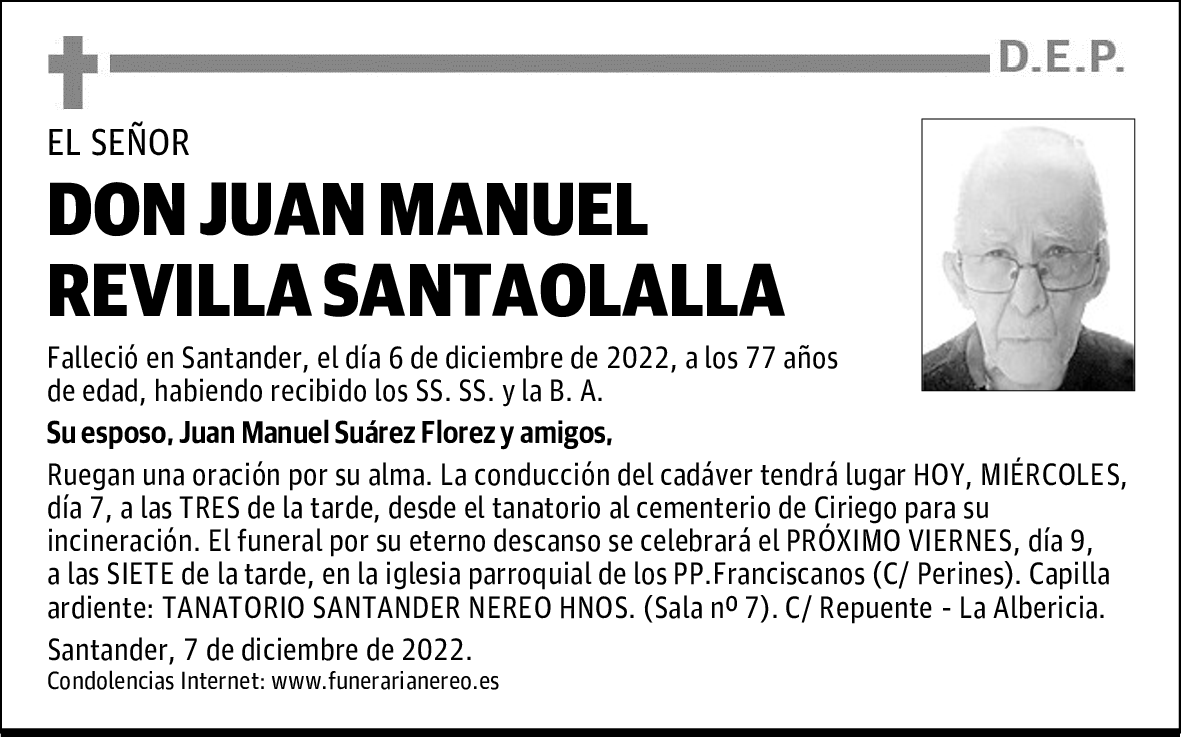 D.E.P.

EL SEÑOR

DON JUAN MANUEL REVILLA SANTAOLALLA

Falleció en Santander, el día 6 de diciembre de 2022, a los 77 años de edad, habiendo recibido los SS. SS. y la B. A.

Su esposo, Juan Manuel Suárez Florez y amigos,

Ruegan una oración por su alma. La conducción del cadáver tendrá lugar HOY, MIÉRCOLES, día 7, a las TRES de la tarde, desde el tanatorio al cementerio de Ciriego para su incineración. El funeral por su eterno descanso se celebrará el PRÓXIMO VIERNES, día 9, a las SIETE de la tarde, en la iglesia parroquial de los PP.Franciscanos (C/ Perines). Capilla ardiente: TANATORIO SANTANDER NEREO HNOS. (Sala nº 7). C/ Repuente - La Albericia.

Santander, 7 de diciembre de 2022.
Condolencias Internet: www.funerarianereo.es